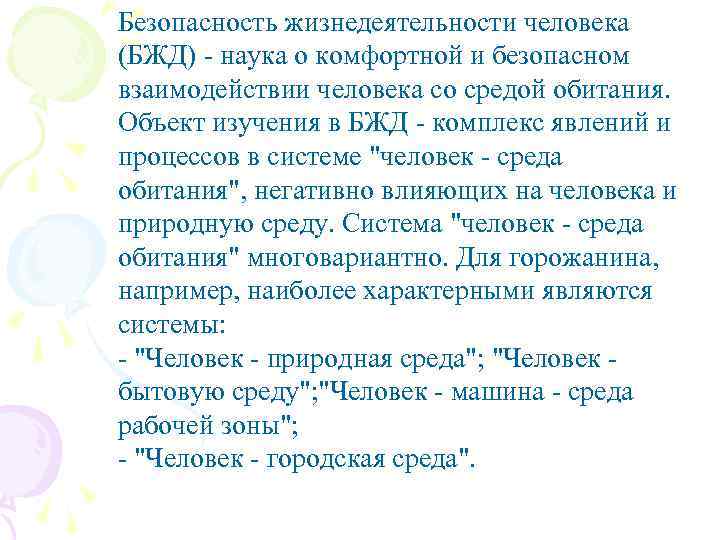 Безопасность жизнедеятельности человека (БЖД) - наука о комфортной и безопасном взаимодействии человека со средой обитания. Объект изучения в БЖД - комплекс явлений и процессов в системе "человек - среда обитания", негативно влияющих на человека и природную среду. Система "человек - среда обитания" многовариантно. Для горожанина, например, наиболее характерными являются системы:
- "Человек - природная среда"; "Человек - бытовую среду";"Человек - машина - среда рабочей зоны";
- "Человек - городская среда".